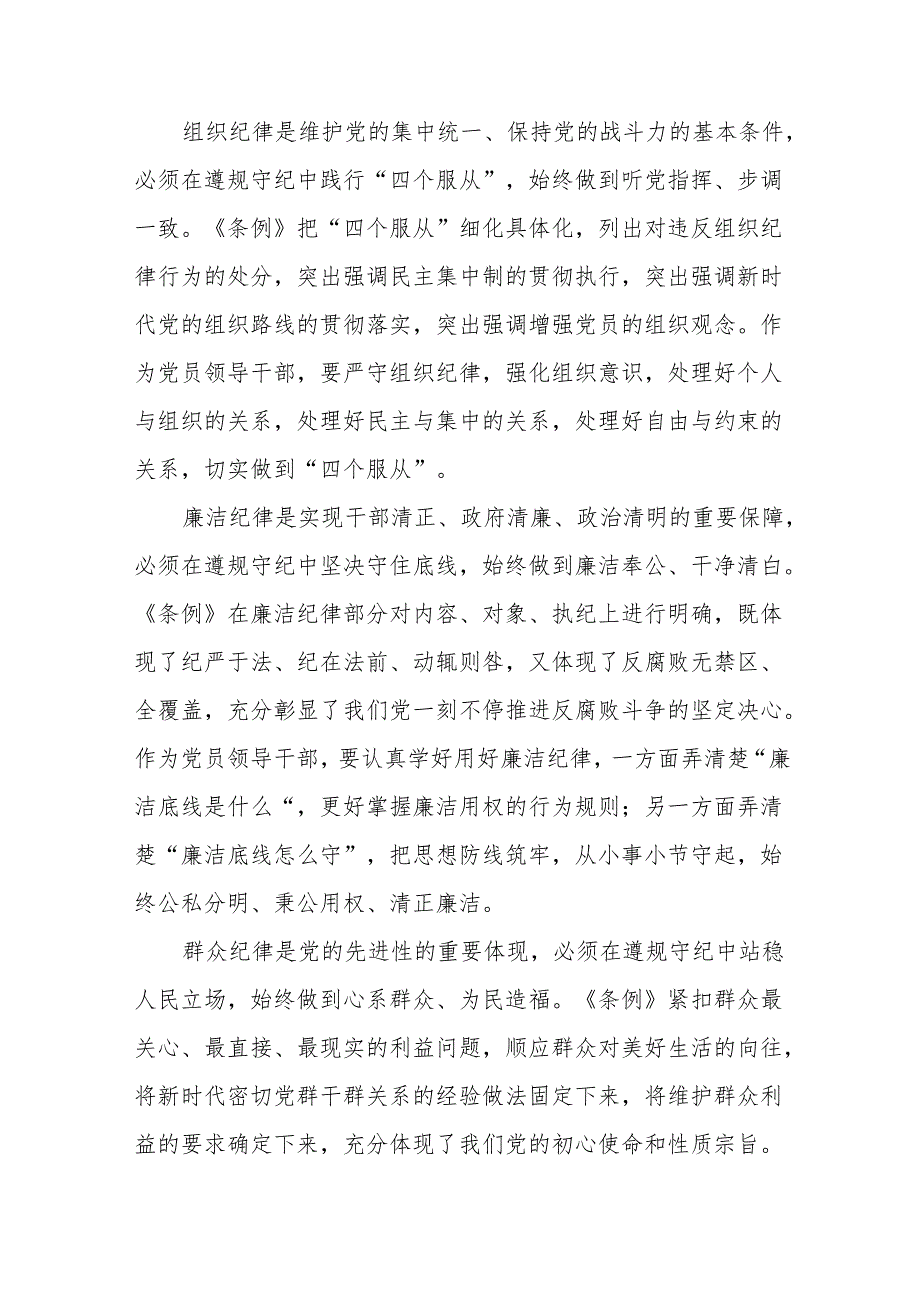 组织纪律是维护党的集中统一、保持党的战斗力的基本条件，必须在遵规守纪中践行“四个服从”，始终做到听党指挥、步调一致。《条例》把“四个服从”细化具体化，列出对违反组织纪律行为的处分，突出强调民主集中制的贯彻执行，突出强调新时代党的组织路线的贯彻落实，突出强调增强党员的组织观念。作为党员领导干部，要严守组织纪律，强化组织意识，处理好个人与组织的关系，处理好民主与集中的关系，处理好自由与约束的关系，切实做到“四个服从”。

廉洁纪律是实现干部清正、政府清廉、政治清明的重要保障，必须在遵规守纪中坚决守住底线，始终做到廉洁奉公、干净清白。《条例》在廉洁纪律部分对内容、对象、执纪上进行明确，既体现了纪严于法、纪在法前、动辄则咎，又体现了反腐败无禁区、全覆盖，充分彰显了我们党一刻不停推进反腐败斗争的坚定决心。作为党员领导干部，要认真学好用好廉洁纪律，一方面弄清楚“廉洁底线是什么“，更好掌握廉洁用权的行为规则；另一方面弄清楚“廉洁底线怎么守”，把思想防线筑牢，从小事小节守起，始终公私分明、秉公用权、清正廉洁。

群众纪律是党的先进性的重要体现，必须在遵规守纪中站稳人民立场，始终做到心系群众、为民造福。《条例》紧扣群众最关心、最直接、最现实的利益问题，顺应群众对美好生活的向往，将新时代密切党群干群关系的经验做法固定下来，将维护群众利益的要求确定下来，充分体现了我们党的初心使命和性质宗旨。